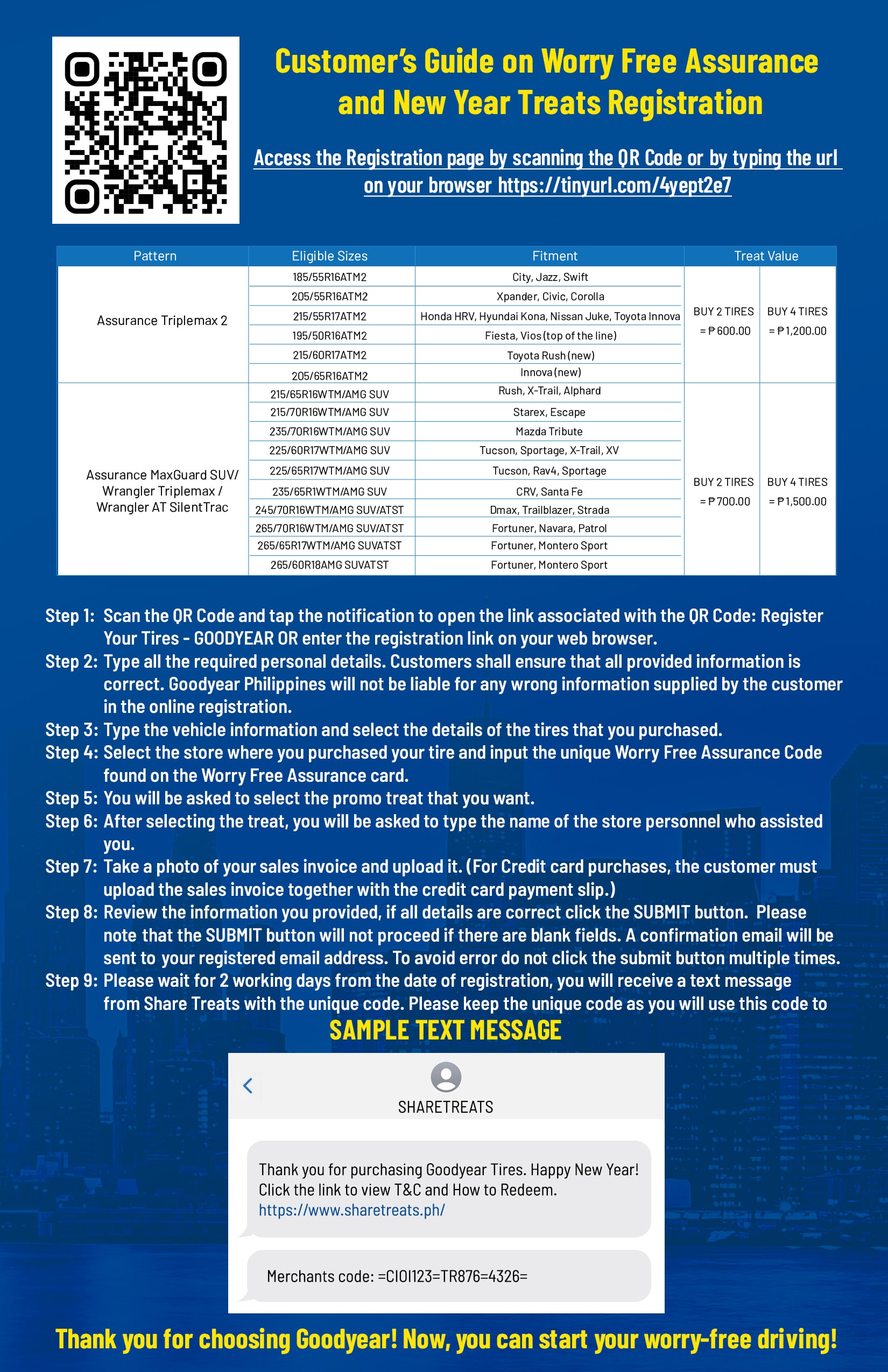 Customer's Guide on Worry Free Assurance and New Year Treats Registration

Access the Registration page by scanning the QR Code or by typing the url on your browser https://tinyurl.com/4yept2e7

| Pattern | Eligible Sizes | Fitment | Treat Value | |
|---|---|---|---|---|
| Assurance Triplemax 2 | 185/55R16ATM2 | City, Jazz, Swift | BUY 2 TIRES = ₱600.00 | BUY 4 TIRES = ₱1,200.00 |
| | 205/55R16ATM2 | Xpander, Civic, Corolla | | |
| | 215/55R17ATM2 | Honda HRV, Hyundai Kona, Nissan Juke, Toyota Innova | | |
| | 195/50R16ATM2 | Fiesta, Vios (top of the line) | | |
| | 215/60R17ATM2 | Toyota Rush (new) | | |
| | 205/65R16ATM2 | Innova (new) | | |
| Assurance MaxGuard SUV/ Wrangler Triplemax / Wrangler AT SilentTrac | 215/65R16WTM/AMG SUV | Rush, X-Trail, Alphard | BUY 2 TIRES = ₱700.00 | BUY 4 TIRES = ₱1,500.00 |
| | 215/70R16WTM/AMG SUV | Starex, Escape | | |
| | 235/70R16WTM/AMG SUV | Mazda Tribute | | |
| | 225/60R17WTM/AMG SUV | Tucson, Sportage, X-Trail, XV | | |
| | 225/65R17WTM/AMG SUV | Tucson, Rav4, Sportage | | |
| | 235/65R1WTM/AMG SUV | CRV, Santa Fe | | |
| | 245/70R16WTM/AMG SUV/ATST | Dmax, Trailblazer, Strada | | |
| | 265/70R16WTM/AMG SUV/ATST | Fortuner, Navara, Patrol | | |
| | 265/65R17WTM/AMG SUVATST | Fortuner, Montero Sport | | |
| | 265/60R18AMG SUVATST | Fortuner, Montero Sport | | |

Step 1: Scan the QR Code and tap the notification to open the link associated with the QR Code: Register Your Tires - GOODYEAR OR enter the registration link on your web browser.
Step 2: Type all the required personal details. Customers shall ensure that all provided information is correct. Goodyear Philippines will not be liable for any wrong information supplied by the customer in the online registration.
Step 3: Type the vehicle information and select the details of the tires that you purchased.
Step 4: Select the store where you purchased your tire and input the unique Worry Free Assurance Code found on the Worry Free Assurance card.
Step 5: You will be asked to select the promo treat that you want.
Step 6: After selecting the treat, you will be asked to type the name of the store personnel who assisted you.
Step 7: Take a photo of your sales invoice and upload it. (For Credit card purchases, the customer must upload the sales invoice together with the credit card payment slip.)
Step 8: Review the information you provided, if all details are correct click the SUBMIT button. Please note that the SUBMIT button will not proceed if there are blank fields. A confirmation email will be sent to your registered email address. To avoid error do not click the submit button multiple times.
Step 9: Please wait for 2 working days from the date of registration, you will receive a text message from Share Treats with the unique code. Please keep the unique code as you will use this code to

SAMPLE TEXT MESSAGE

SHARETREATS

Thank you for purchasing Goodyear Tires. Happy New Year! Click the link to view T&C and How to Redeem. https://www.sharetreats.ph/

Merchants code: =CIOI123=TR876=4326=

Thank you for choosing Goodyear! Now, you can start your worry-free driving!